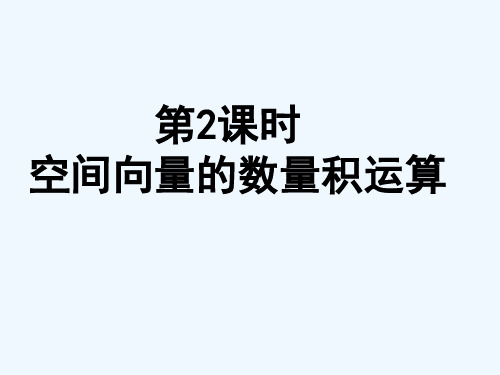 第2课时
空间向量的数量积运算